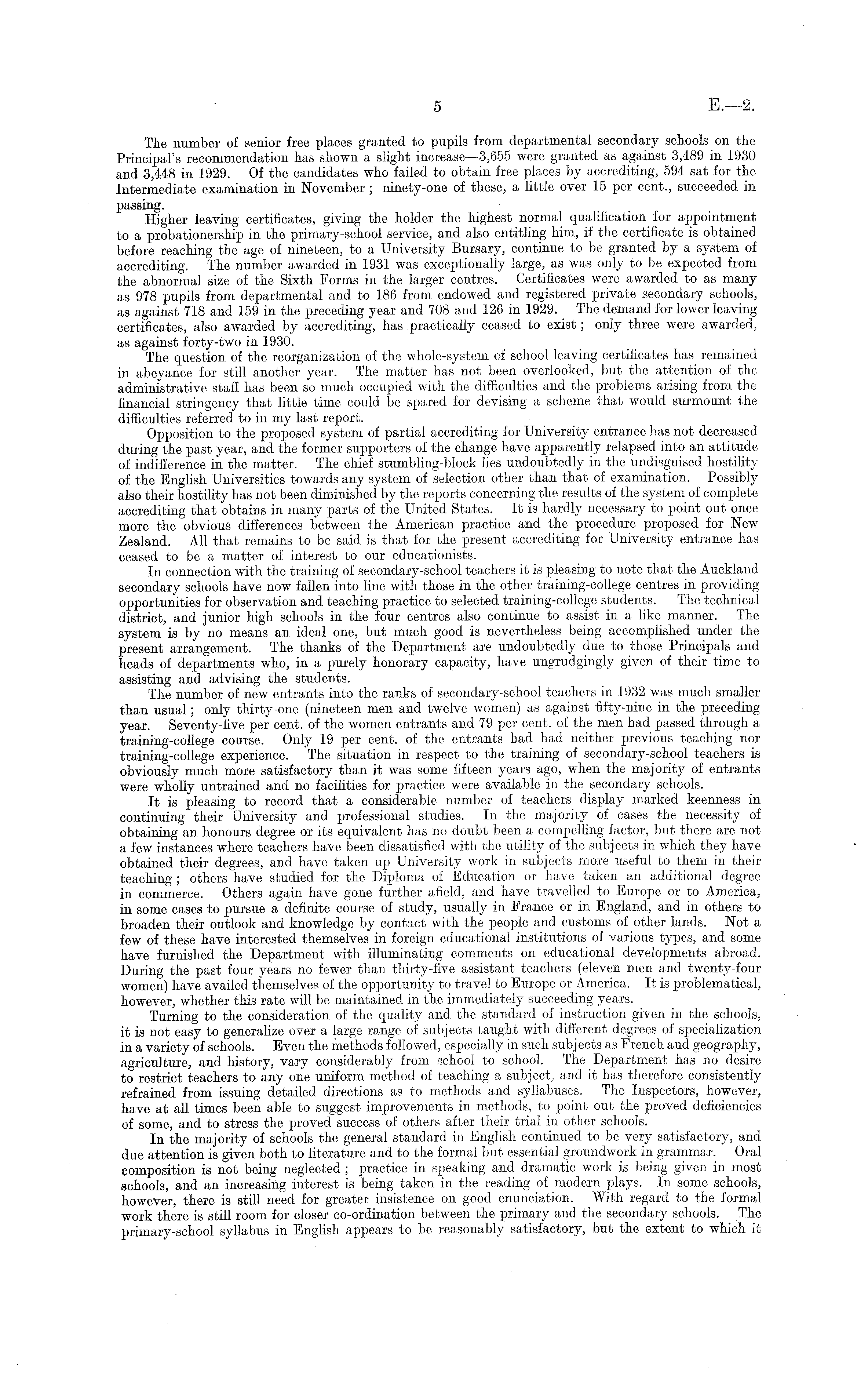 5

E.—2.

The number of senior free places granted to pupils from departmental secondary schools on the Principal's recommendation has shown a slight increase—3,655 were granted as against 3,489 in 1930 and 3,448 in 1929. Of the candidates who failed to obtain free places by accrediting, 594 sat for the Intermediate examination in November; ninety-one of these, a little over 15 per cent., succeeded in passing.

Higher leaving certificates, giving the holder the highest normal qualification for appointment to a probationership in the primary-school service, and also entitling him, if the certificate is obtained before reaching the age of nineteen, to a University Bursary, continue to be granted by a system of accrediting. The number awarded in 1931 was exceptionally large, as was only to be expected from the abnormal size of the Sixth Forms in the larger centres. Certificates were awarded to as many as 978 pupils from departmental and to 186 from endowed and registered private secondary schools, as against 718 and 159 in the preceding year and 708 and 126 in 1929. The demand for lower leaving certificates, also awarded by accrediting, has practically ceased to exist; only three were awarded, as against forty-two in 1930.

The question of the reorganization of the whole-system of school leaving certificates has remained in abeyance for still another year. The matter has not been overlooked, but the attention of the administrative staff has been so much occupied with the difficulties and the problems arising from the financial stringency that little time could be spared for devising a scheme that would surmount the difficulties referred to in my last report.

Opposition to the proposed system of partial accrediting for University entrance has not decreased during the past year, and the former supporters of the change have apparently relapsed into an attitude of indifference in the matter. The chief stumbling-block lies undoubtedly in the undisguised hostility of the English Universities towards any system of selection other than that of examination. Possibly also their hostility has not been diminished by the reports concerning the results of the system of complete accrediting that obtains in many parts of the United States. It is hardly necessary to point out once more the obvious differences between the American practice and the procedure proposed for New Zealand. All that remains to be said is that for the present accrediting for University entrance has ceased to be a matter of interest to our educationists.

In connection with the training of secondary-school teachers it is pleasing to note that the Auckland secondary schools have now fallen into line with those in the other training-college centres in providing opportunities for observation and teaching practice to selected training-college students. The technical district, and junior high schools in the four centres also continue to assist in a like manner. The system is by no means an ideal one, but much good is nevertheless being accomplished under the present arrangement. The thanks of the Department are undoubtedly due to those Principals and heads of departments who, in a purely honorary capacity, have ungrudgingly given of their time to assisting and advising the students.

The number of new entrants into the ranks of secondary-school teachers in 1932 was much smaller than usual; only thirty-one (nineteen men and twelve women) as against fifty-nine in the preceding year. Seventy-five per cent. of the women entrants and 79 per cent. of the men had passed through a training-college course. Only 19 per cent. of the entrants had had neither previous teaching nor training-college experience. The situation in respect to the training of secondary-school teachers is obviously much more satisfactory than it was some fifteen years ago, when the majority of entrants were wholly untrained and no facilities for practice were available in the secondary schools.

It is pleasing to record that a considerable number of teachers display marked keenness in continuing their University and professional studies. In the majority of cases the necessity of obtaining an honours degree or its equivalent has no doubt been a compelling factor, but there are not a few instances where teachers have been dissatisfied with the utility of the subjects in which they have obtained their degrees, and have taken up University work in subjects more useful to them in their teaching; others have studied for the Diploma of Education or have taken an additional degree in commerce. Others again have gone further afield, and have travelled to Europe or to America, in some cases to pursue a definite course of study, usually in France or in England, and in others to broaden their outlook and knowledge by contact with the people and customs of other lands. Not a few of these have interested themselves in foreign educational institutions of various types, and some have furnished the Department with illuminating comments on educational developments abroad. During the past four years no fewer than thirty-five assistant teachers (eleven men and twenty-four women) have availed themselves of the opportunity to travel to Europe or America. It is problematical, however, whether this rate will be maintained in the immediately succeeding years.

Turning to the consideration of the quality and the standard of instruction given in the schools, it is not easy to generalize over a large range of subjects taught with different degrees of specialization in a variety of schools. Even the methods followed, especially in such subjects as French and geography, agriculture, and history, vary considerably from school to school. The Department has no desire to restrict teachers to any one uniform method of teaching a subject, and it has therefore consistently refrained from issuing detailed directions as to methods and syllabuses. The Inspectors, however, have at all times been able to suggest improvements in methods, to point out the proved deficiencies of some, and to stress the proved success of others after their trial in other schools.

In the majority of schools the general standard in English continued to be very satisfactory, and due attention is given both to literature and to the formal but essential groundwork in grammar. Oral composition is not being neglected; practice in speaking and dramatic work is being given in most schools, and an increasing interest is being taken in the reading of modern plays. In some schools, however, there is still need for greater insistence on good enunciation. With regard to the formal work there is still room for closer co-ordination between the primary and the secondary schools. The primary-school syllabus in English appears to be reasonably satisfactory, but the extent to which it